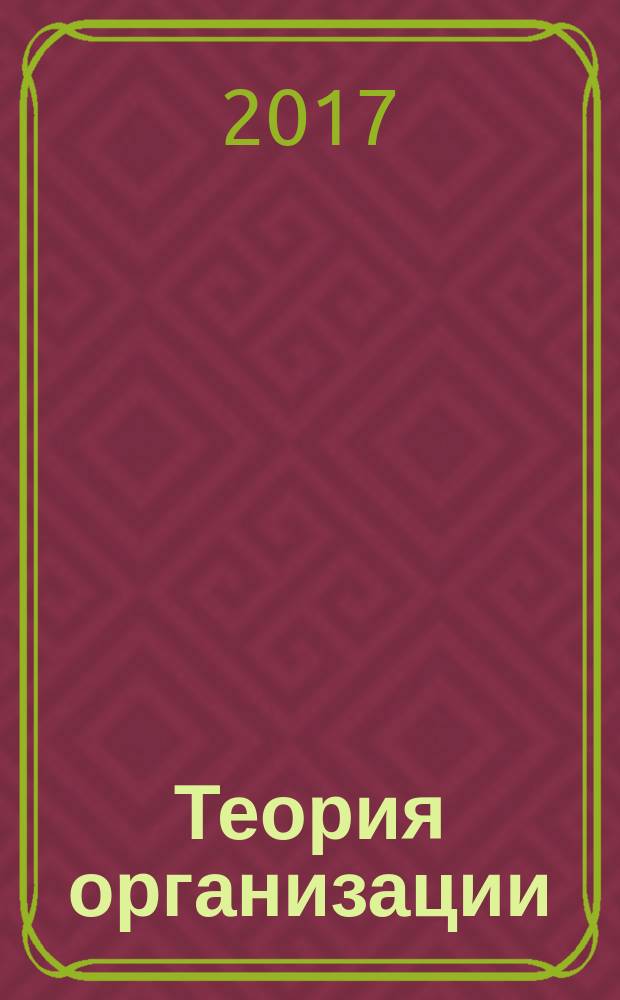 2017

Теория организации